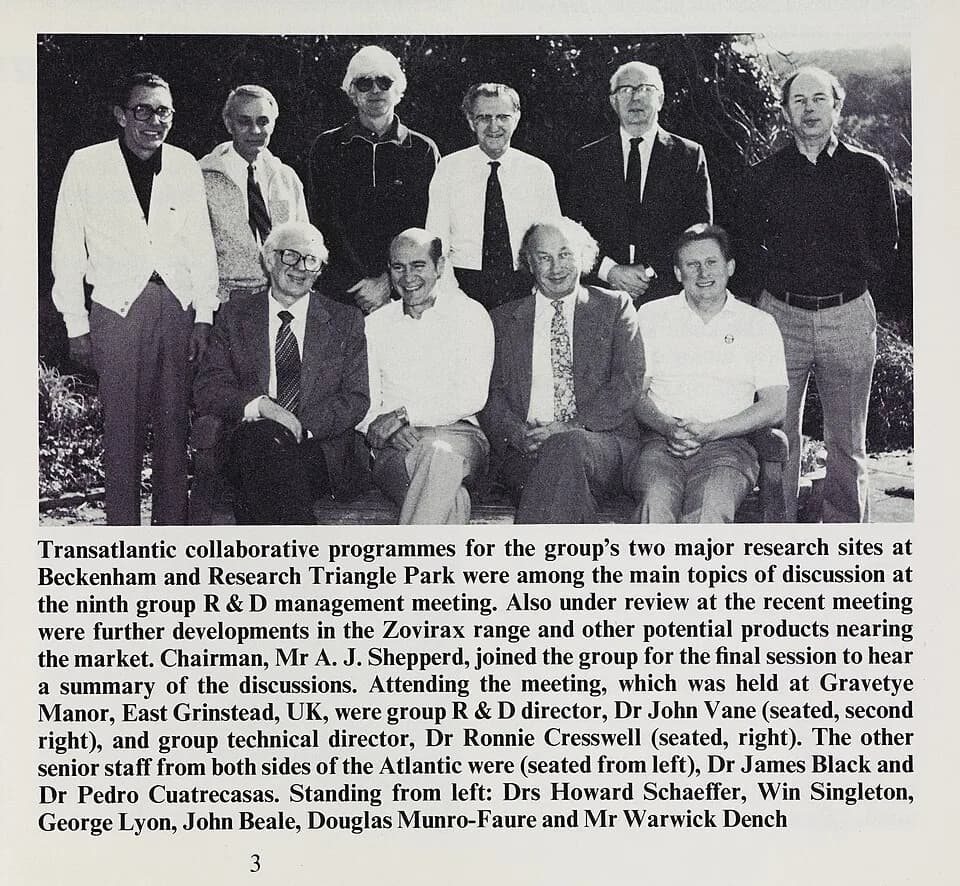 Transatlantic collaborative programmes for the group's two major research sites at Beckenham and Research Triangle Park were among the main topics of discussion at the ninth group R & D management meeting. Also under review at the recent meeting were further developments in the Zovirax range and other potential products nearing the market. Chairman, Mr A. J. Shepperd, joined the group for the final session to hear a summary of the discussions. Attending the meeting, which was held at Gravetye Manor, East Grinstead, UK, were group R & D director, Dr John Vane (seated, second right), and group technical director, Dr Ronnie Cresswell (seated, right). The other senior staff from both sides of the Atlantic were (seated from left), Dr James Black and Dr Pedro Cuatrecasas. Standing from left: Drs Howard Schaeffer, Win Singleton, George Lyon, John Beale, Douglas Munro-Faure and Mr Warwick Dench

3